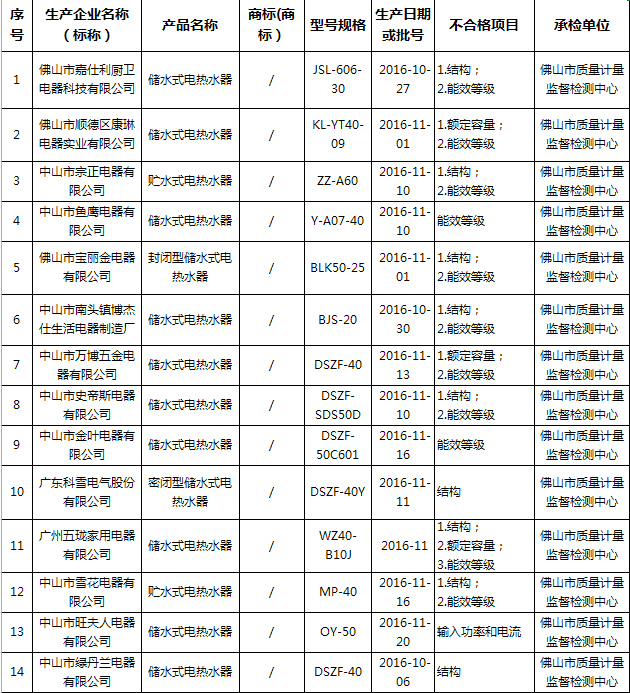 | 序号 | 生产企业名称（标称） | 产品名称 | 商标(商标) | 型号规格 | 生产日期或批号 | 不合格项目 | 承检单位 |
|---|---|---|---|---|---|---|---|
| 1 | 佛山市嘉仕利厨卫电器科技有限公司 | 储水式电热水器 | / | JSL-606-30 | 2016-10-27 | 1.结构；2.能效等级 | 佛山市质量计量监督检测中心 |
| 2 | 佛山市顺德区康琳电器实业有限公司 | 储水式电热水器 | / | KL-YT40-09 | 2016-11-01 | 1.额定容量；2.能效等级 | 佛山市质量计量监督检测中心 |
| 3 | 中山市宗正电器有限公司 | 贮水式电热水器 | / | ZZ-A60 | 2016-11-10 | 1.结构；2.能效等级 | 佛山市质量计量监督检测中心 |
| 4 | 中山市鱼鹰电器有限公司 | 储水式电热水器 | / | Y-A07-40 | 2016-11-10 | 能效等级 | 佛山市质量计量监督检测中心 |
| 5 | 佛山市宝丽金电器有限公司 | 封闭型储水式电热水器 | / | BLK50-25 | 2016-11-01 | 1.结构；2.能效等级 | 佛山市质量计量监督检测中心 |
| 6 | 中山市南头镇博杰仕生活电器制造厂 | 储水式电热水器 | / | BJS-20 | 2016-10-30 | 1.结构；2.能效等级 | 佛山市质量计量监督检测中心 |
| 7 | 中山市万博五金电器有限公司 | 储水式电热水器 | / | DSZF-40 | 2016-11-13 | 1.额定容量；2.能效等级 | 佛山市质量计量监督检测中心 |
| 8 | 中山市史帝斯电器有限公司 | 储水式电热水器 | / | DSZF-SDS50D | 2016-11-10 | 1.结构；2.能效等级 | 佛山市质量计量监督检测中心 |
| 9 | 中山市金叶电器有限公司 | 储水式电热水器 | / | DSZF-50C601 | 2016-11-16 | 能效等级 | 佛山市质量计量监督检测中心 |
| 10 | 广东科雪电气股份有限公司 | 密闭型储水式电热水器 | / | DSZF-40Y | 2016-11-11 | 结构 | 佛山市质量计量监督检测中心 |
| 11 | 广州五珑家用电器有限公司 | 储水式电热水器 | / | WZ40-B10J | 2016-11 | 1.结构；2.额定容量；3.能效等级 | 佛山市质量计量监督检测中心 |
| 12 | 中山市雪花电器有限公司 | 贮水式电热水器 | / | MP-40 | 2016-11-16 | 1.结构；2.能效等级 | 佛山市质量计量监督检测中心 |
| 13 | 中山市旺夫人电器有限公司 | 储水式电热水器 | / | OY-50 | 2016-11-20 | 输入功率和电流 | 佛山市质量计量监督检测中心 |
| 14 | 中山市绿丹兰电器有限公司 | 储水式电热水器 | / | DSZF-40 | 2016-10-06 | 结构 | 佛山市质量计量监督检测中心 |